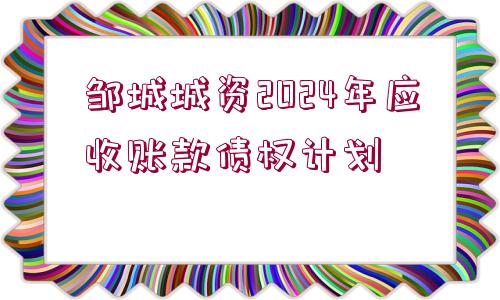 邹城城资2024年应收账款债权计划